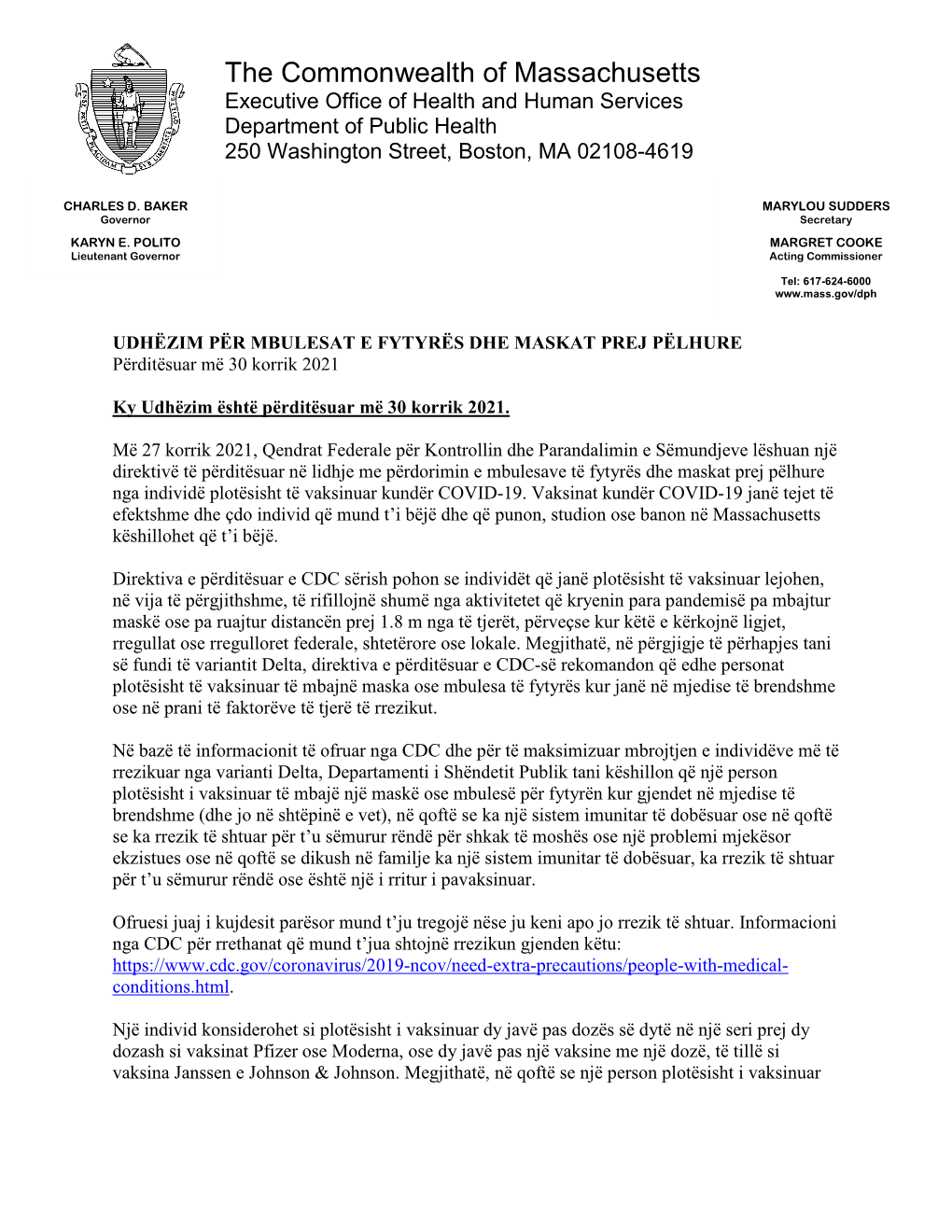 The Commonwealth of Massachusetts
Executive Office of Health and Human Services
Department of Public Health
250 Washington Street, Boston, MA 02108-4619

CHARLES D. BAKER
Governor

KARYN E. POLITO
Lieutenant Governor

MARYLOU SUDDERS
Secretary

MARGRET COOKE
Acting Commissioner

Tel: 617-624-6000
www.mass.gov/dph

UDHËZIM PËR MBULESAT E FYTYRËS DHE MASKAT PREJ PËLHURE
Përditësuar më 30 korrik 2021

Ky Udhëzim është përditësuar më 30 korrik 2021.

Më 27 korrik 2021, Qendrat Federale për Kontrollin dhe Parandalimin e Sëmundjeve lëshuan një direktivë të përditësuar në lidhje me përdorimin e mbulesave të fytyrës dhe maskat prej pëlhure nga individë plotësisht të vaksinuar kundër COVID-19. Vaksinat kundër COVID-19 janë tejet të efektshme dhe çdo individ që mund t'i bëjë dhe që punon, studion ose banon në Massachusetts këshillohet që t'i bëjë.

Direktiva e përditësuar e CDC sërish pohon se individët që janë plotësisht të vaksinuar lejohen, në vija të përgjithshme, të rifillojnë shumë nga aktivitetet që kryenin para pandemisë pa mbajtur maskë ose pa ruajtur distancën prej 1.8 m nga të tjerët, përveçse kur këtë e kërkojnë ligjet, rregullat ose rregulloret federale, shtetërore ose lokale. Megjithatë, në përgjigje të përhapjes tani së fundi të variantit Delta, direktiva e përditësuar e CDC-së rekomandon që edhe personat plotësisht të vaksinuar të mbajnë maska ose mbulesa të fytyrës kur janë në mjedise të brendshme ose në prani të faktorëve të tjerë të rrezikut.

Në bazë të informacionit të ofruar nga CDC dhe për të maksimizuar mbrojtjen e individëve më të rrezikuar nga varianti Delta, Departamenti i Shëndetit Publik tani këshillon që një person plotësisht i vaksinuar të mbajë një maskë ose mbulesë për fytyrën kur gjendet në mjedise të brendshme (dhe jo në shtëpinë e vet), në qoftë se ka një sistem imunitar të dobësuar ose në qoftë se ka rrezik të shtuar për t'u sëmurur rëndë për shkak të moshës ose një problemi mjekësor ekzistues ose në qoftë se dikush në familje ka një sistem imunitar të dobësuar, ka rrezik të shtuar për t'u sëmurur rëndë ose është një i rritur i pavaksinuar.

Ofruesi juaj i kujdesit parësor mund t'ju tregojë nëse ju keni apo jo rrezik të shtuar. Informacioni nga CDC për rrethanat që mund t'jua shtojnë rrezikun gjenden këtu: https://www.cdc.gov/coronavirus/2019-ncov/need-extra-precautions/people-with-medical-conditions.html.

Një individ konsiderohet si plotësisht i vaksinuar dy javë pas dozës së dytë në një seri prej dy dozash si vaksinat Pfizer ose Moderna, ose dy javë pas një vaksine me një dozë, të tillë si vaksina Janssen e Johnson & Johnson. Megjithatë, në qoftë se një person plotësisht i vaksinuar